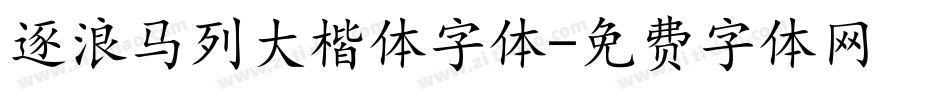 逐浪马列大楷体字体-免费字体网